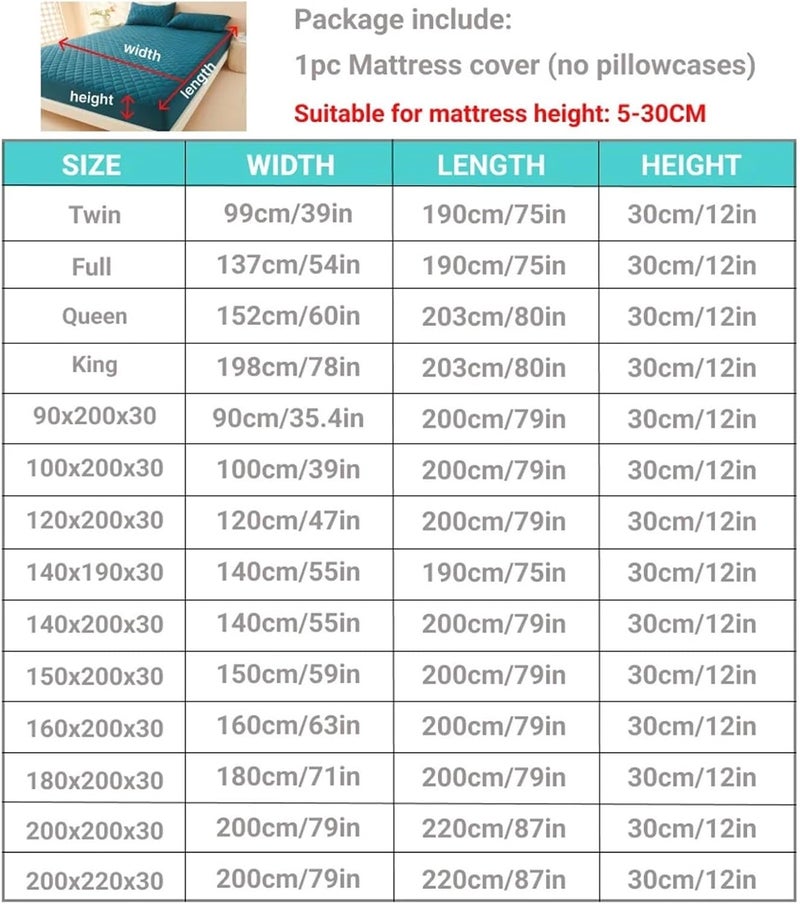 width
length
height

Package include:
1pc Mattress cover (no pillowcases)
Suitable for mattress height: 5-30CM

| SIZE | WIDTH | LENGTH | HEIGHT |
|---|---|---|---|
| Twin | 99cm/39in | 190cm/75in | 30cm/12in |
| Full | 137cm/54in | 190cm/75in | 30cm/12in |
| Queen | 152cm/60in | 203cm/80in | 30cm/12in |
| King | 198cm/78in | 203cm/80in | 30cm/12in |
| 90x200x30 | 90cm/35.4in | 200cm/79in | 30cm/12in |
| 100x200x30 | 100cm/39in | 200cm/79in | 30cm/12in |
| 120x200x30 | 120cm/47in | 200cm/79in | 30cm/12in |
| 140x190x30 | 140cm/55in | 190cm/75in | 30cm/12in |
| 140x200x30 | 140cm/55in | 200cm/79in | 30cm/12in |
| 150x200x30 | 150cm/59in | 200cm/79in | 30cm/12in |
| 160x200x30 | 160cm/63in | 200cm/79in | 30cm/12in |
| 180x200x30 | 180cm/71in | 200cm/79in | 30cm/12in |
| 200x200x30 | 200cm/79in | 220cm/87in | 30cm/12in |
| 200x220x30 | 200cm/79in | 220cm/87in | 30cm/12in |